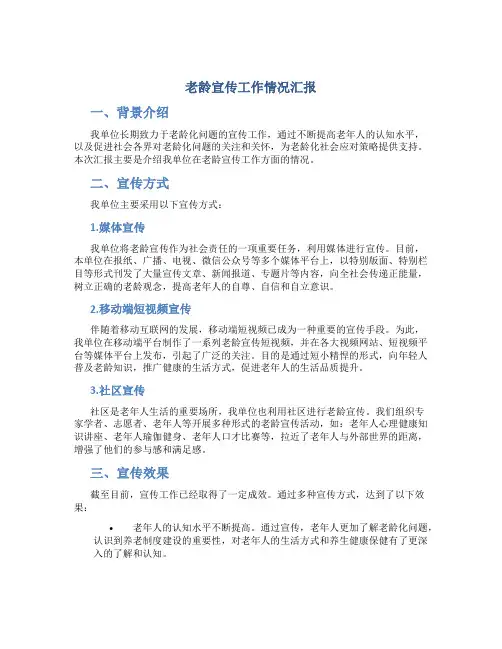 老龄宣传工作情况汇报

一、背景介绍

我单位长期致力于老龄化问题的宣传工作，通过不断提高老年人的认知水平，以及促进社会各界对老龄化问题的关注和关怀，为老龄化社会应对策略提供支持。本次汇报主要是介绍我单位在老龄宣传工作方面的情况。

二、宣传方式

我单位主要采用以下宣传方式：

1.媒体宣传

我单位将老龄宣传作为社会责任的一项重要任务，利用媒体进行宣传。目前，本单位在报纸、广播、电视、微信公众号等多个媒体平台上，以特别版面、特别栏目等形式刊发了大量宣传文章、新闻报道、专题片等内容，向全社会传递正能量，树立正确的老龄观念，提高老年人的自尊、自信和自立意识。

2.移动端短视频宣传

伴随着移动互联网的发展，移动端短视频已成为一种重要的宣传手段。为此，我单位在移动端平台制作了一系列老龄宣传短视频，并在各大视频网站、短视频平台等媒体平台上发布，引起了广泛的关注。目的是通过短小精悍的形式，向年轻人普及老龄知识，推广健康的生活方式，促进老年人的生活品质提升。

3.社区宣传

社区是老年人生活的重要场所，我单位也利用社区进行老龄宣传。我们组织专家学者、志愿者、老年人等开展多种形式的老龄宣传活动，如：老年人心理健康知识讲座、老年人瑜伽健身、老年人口才比赛等，拉近了老年人与外部世界的距离，增强了他们的参与感和满足感。

三、宣传效果

截至目前，宣传工作已经取得了一定成效。通过多种宣传方式，达到了以下效果：

• 老年人的认知水平不断提高。通过宣传，老年人更加了解老龄化问题，认识到养老制度建设的重要性，对老年人的生活方式和养生健康保健有了更深入的了解和认知。